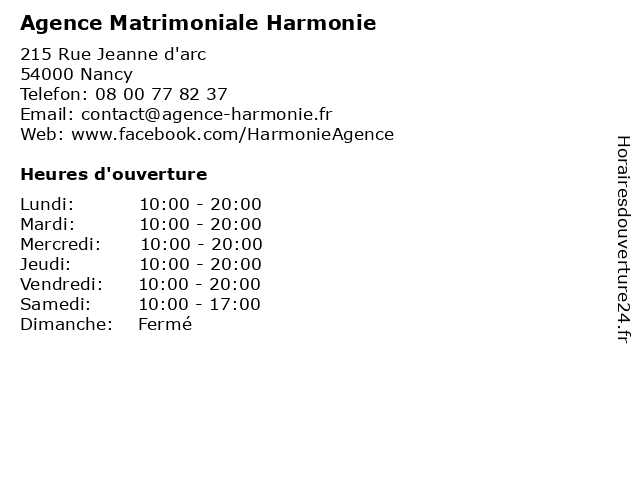 Agence Matrimoniale Harmonie

215 Rue Jeanne d'arc
54000 Nancy
Telefon: 08 00 77 82 37
Email: contact@agence-harmonie.fr
Web: www.facebook.com/HarmonieAgence

Heures d'ouverture

Lundi: 10:00 - 20:00
Mardi: 10:00 - 20:00
Mercredi: 10:00 - 20:00
Jeudi: 10:00 - 20:00
Vendredi: 10:00 - 20:00
Samedi: 10:00 - 17:00
Dimanche: Fermé

Horairesdouverture24.fr